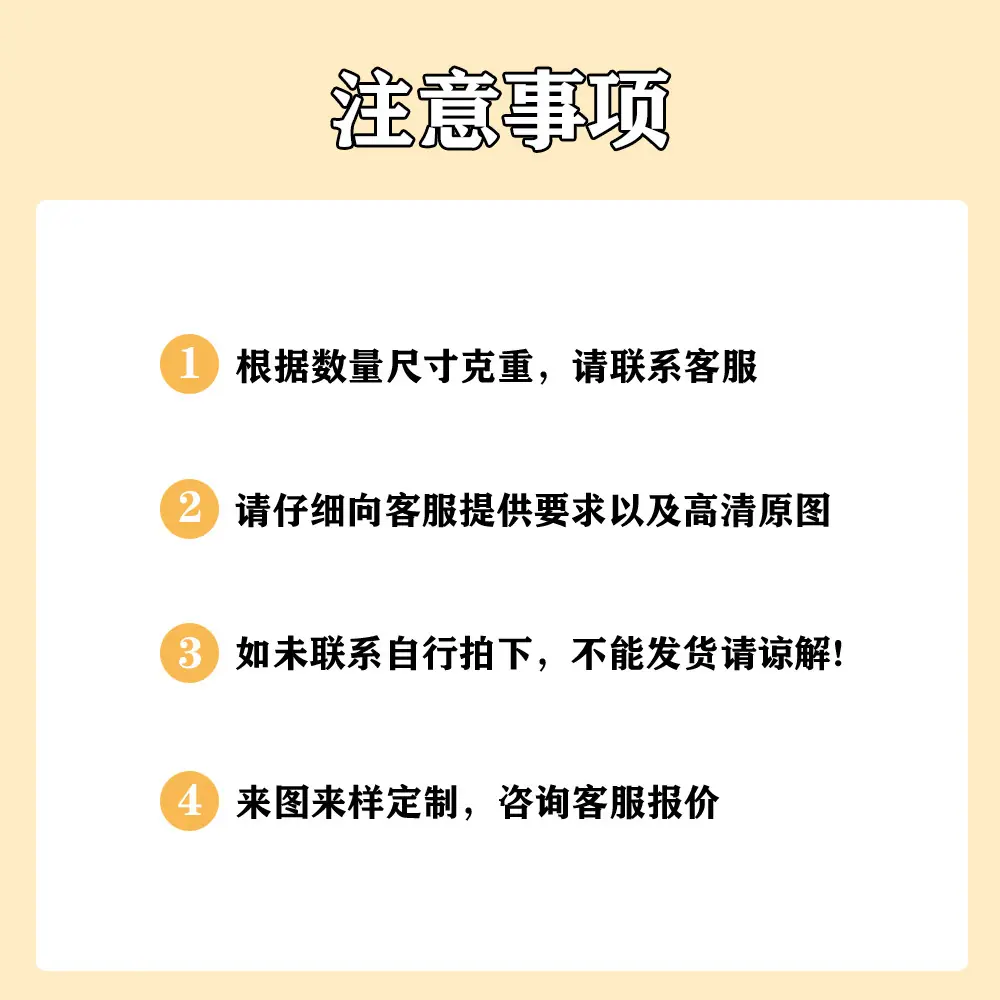 注意事项

1 根据数量尺寸克重，请联系客服

2 请仔细向客服提供要求以及高清原图

3 如未联系自行拍下，不能发货请谅解!

4 来图来样定制，咨询客服报价